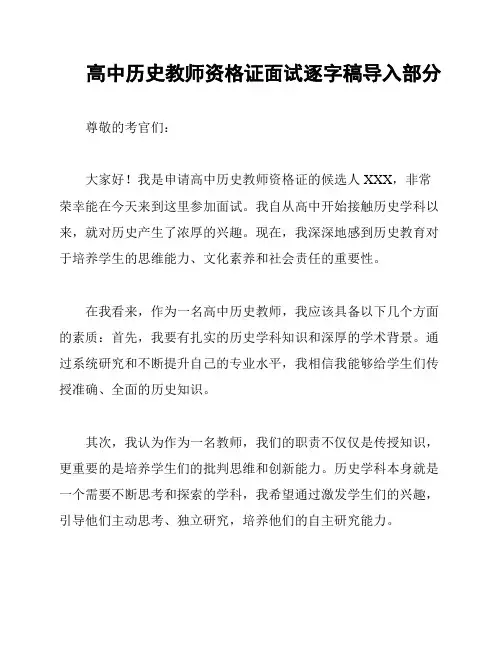 高中历史教师资格证面试逐字稿导入部分

尊敬的考官们：

大家好！我是申请高中历史教师资格证的候选人 XXX，非常荣幸能在今天来到这里参加面试。我自从高中开始接触历史学科以来，就对历史产生了浓厚的兴趣。现在，我深深地感到历史教育对于培养学生的思维能力、文化素养和社会责任的重要性。

在我看来，作为一名高中历史教师，我应该具备以下几个方面的素质：首先，我要有扎实的历史学科知识和深厚的学术背景。通过系统研究和不断提升自己的专业水平，我相信我能够给学生们传授准确、全面的历史知识。

其次，我认为作为一名教师，我们的职责不仅仅是传授知识，更重要的是培养学生们的批判思维和创新能力。历史学科本身就是一个需要不断思考和探索的学科，我希望通过激发学生们的兴趣，引导他们主动思考、独立研究，培养他们的自主研究能力。